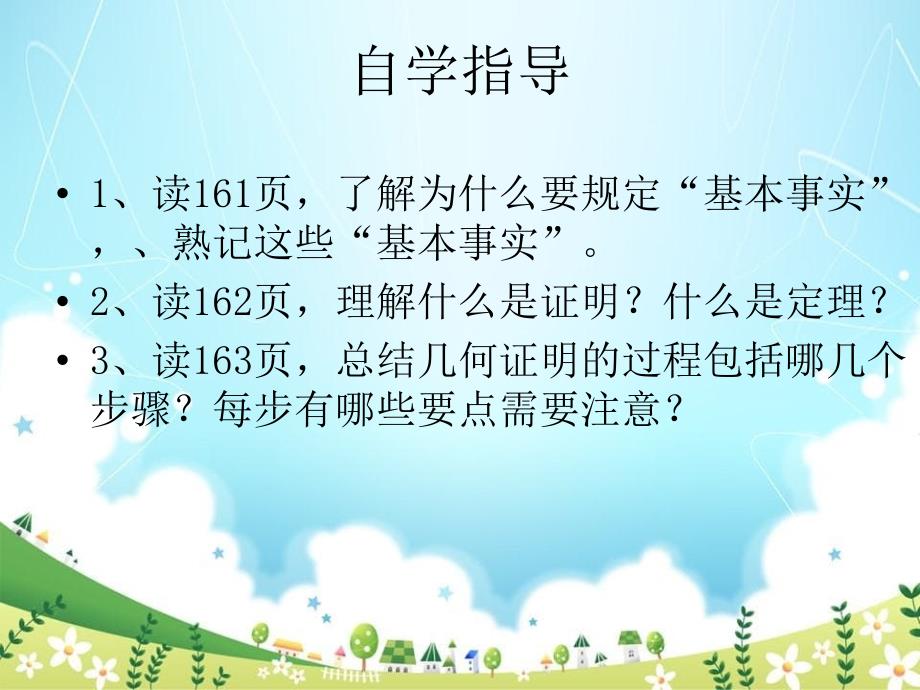 自学指导

• 1、读161页，了解为什么要规定“基本事实”，、熟记这些“基本事实”。
• 2、读162页，理解什么是证明？什么是定理？
• 3、读163页，总结几何证明的过程包括哪几个步骤？每步有哪些要点需要注意？